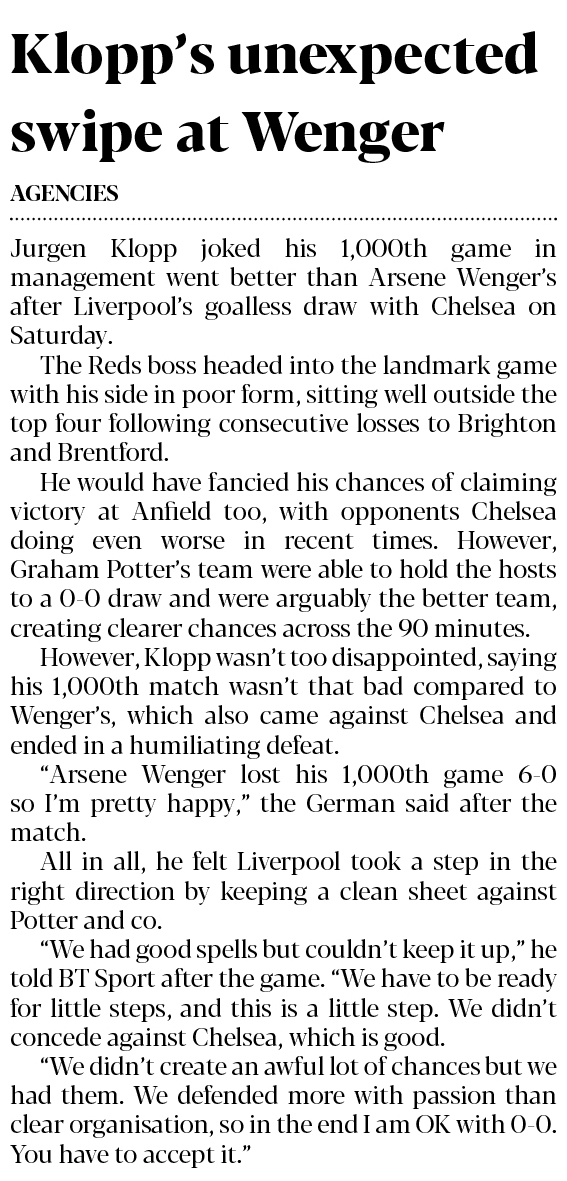 Klopp's unexpected swipe at Wenger

AGENCIES

Jurgen Klopp joked his 1,000th game in management went better than Arsene Wenger's after Liverpool's goalless draw with Chelsea on Saturday.

The Reds boss headed into the landmark game with his side in poor form, sitting well outside the top four following consecutive losses to Brighton and Brentford.

He would have fancied his chances of claiming victory at Anfield too, with opponents Chelsea doing even worse in recent times. However, Graham Potter's team were able to hold the hosts to a 0-0 draw and were arguably the better team, creating clearer chances across the 90 minutes.

However, Klopp wasn't too disappointed, saying his 1,000th match wasn't that bad compared to Wenger's, which also came against Chelsea and ended in a humiliating defeat.

"Arsene Wenger lost his 1,000th game 6-0 so I'm pretty happy," the German said after the match.

All in all, he felt Liverpool took a step in the right direction by keeping a clean sheet against Potter and co.

"We had good spells but couldn't keep it up," he told BT Sport after the game. "We have to be ready for little steps, and this is a little step. We didn't concede against Chelsea, which is good.

"We didn't create an awful lot of chances but we had them. We defended more with passion than clear organisation, so in the end I am OK with 0-0. You have to accept it."